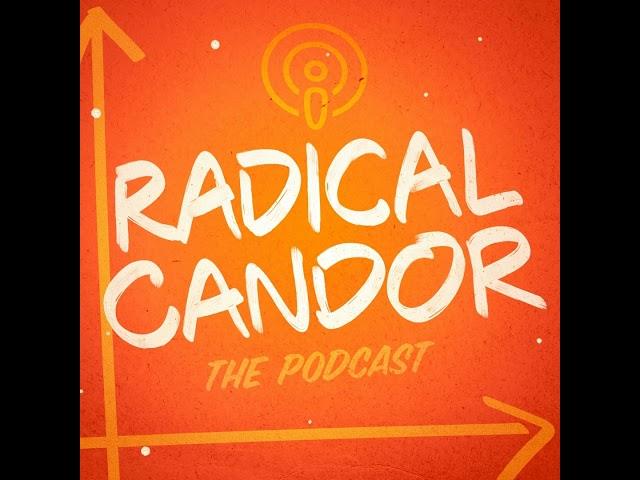 RADICAL CANDOR

THE PODCAST